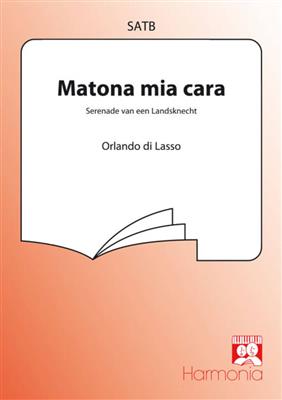 SATB

Matona mia cara

Serenade van een Landsknecht

Orlando di Lasso

Harmonia